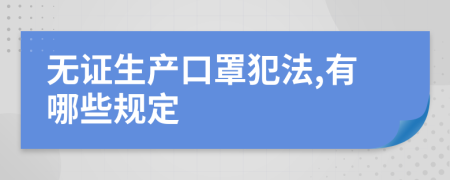 无证生产口罩犯法,有哪些规定